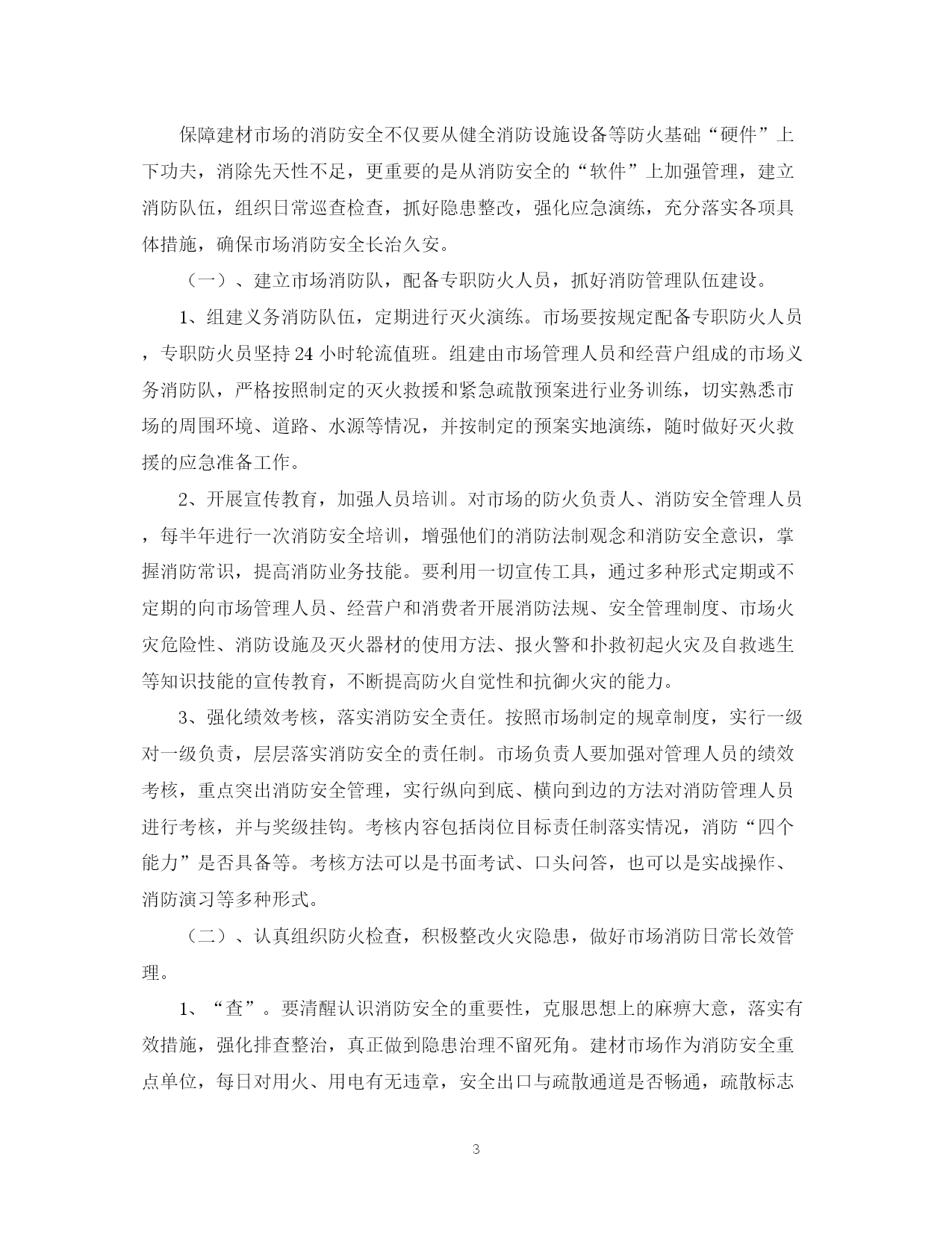 保障建材市场的消防安全不仅要从健全消防设施设备等防火基础“硬件”上下功夫，消除先天性不足，更重要的是从消防安全的“软件”上加强管理，建立消防队伍，组织日常巡查检查，抓好隐患整改，强化应急演练，充分落实各项具体措施，确保市场消防安全长治久安。

（一）、建立市场消防队，配备专职防火人员，抓好消防管理队伍建设。

1、组建义务消防队伍，定期进行灭火演练。市场要按规定配备专职防火人员，专职防火员坚持24小时轮流值班。组建由市场管理人员和经营户组成的市场义务消防队，严格按照制定的灭火救援和紧急疏散预案进行业务训练，切实熟悉市场的周围环境、道路、水源等情况，并按制定的预案实地演练，随时做好灭火救援的应急准备工作。

2、开展宣传教育，加强人员培训。对市场的防火负责人、消防安全管理人员，每半年进行一次消防安全培训，增强他们的消防法制观念和消防安全意识，掌握消防常识，提高消防业务技能。要利用一切宣传工具，通过多种形式定期或不定期的向市场管理人员、经营户和消费者开展消防法规、安全管理制度、市场火灾危险性、消防设施及灭火器材的使用方法、报火警和扑救初起火灾及自救逃生等知识技能的宣传教育，不断提高防火自觉性和抗御火灾的能力。

3、强化绩效考核，落实消防安全责任。按照市场制定的规章制度，实行一级对一级负责，层层落实消防安全的责任制。市场负责人要加强对管理人员的绩效考核，重点突出消防安全管理，实行纵向到底、横向到边的方法对消防管理人员进行考核，并与奖级挂钩。考核内容包括岗位目标责任制落实情况，消防“四个能力”是否具备等。考核方法可以是书面考试、口头问答，也可以是实战操作、消防演习等多种形式。

（二）、认真组织防火检查，积极整改火灾隐患，做好市场消防日常长效管理。

1、“查”。要清醒认识消防安全的重要性，克服思想上的麻痹大意，落实有效措施，强化排查整治，真正做到隐患治理不留死角。建材市场作为消防安全重点单位，每日对用火、用电有无违章，安全出口与疏散通道是否畅通，疏散标志

3